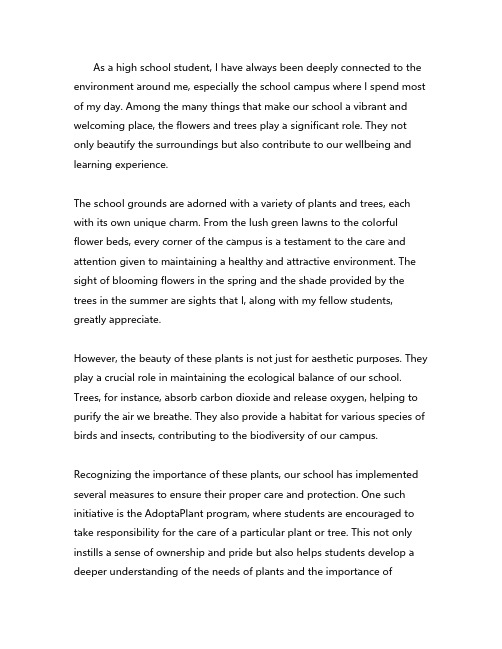 As a high school student, I have always been deeply connected to the environment around me, especially the school campus where I spend most of my day. Among the many things that make our school a vibrant and welcoming place, the flowers and trees play a significant role. They not only beautify the surroundings but also contribute to our wellbeing and learning experience.

The school grounds are adorned with a variety of plants and trees, each with its own unique charm. From the lush green lawns to the colorful flower beds, every corner of the campus is a testament to the care and attention given to maintaining a healthy and attractive environment. The sight of blooming flowers in the spring and the shade provided by the trees in the summer are sights that I, along with my fellow students, greatly appreciate.

However, the beauty of these plants is not just for aesthetic purposes. They play a crucial role in maintaining the ecological balance of our school. Trees, for instance, absorb carbon dioxide and release oxygen, helping to purify the air we breathe. They also provide a habitat for various species of birds and insects, contributing to the biodiversity of our campus.

Recognizing the importance of these plants, our school has implemented several measures to ensure their proper care and protection. One such initiative is the AdoptaPlant program, where students are encouraged to take responsibility for the care of a particular plant or tree. This not only instills a sense of ownership and pride but also helps students develop a deeper understanding of the needs of plants and the importance of